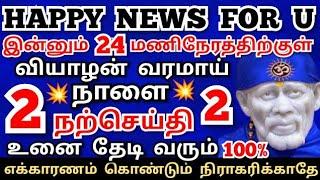 HAPPY NEWS FOR U
இன்னும் 24 மணிநேரத்திற்குள்
வியாழன் வரமாய்
2 நாளை 2
நற்செய்தி
உனை தேடி வரும் 100%
எக்காரணம் கொண்டும் நிராகரிக்காதே